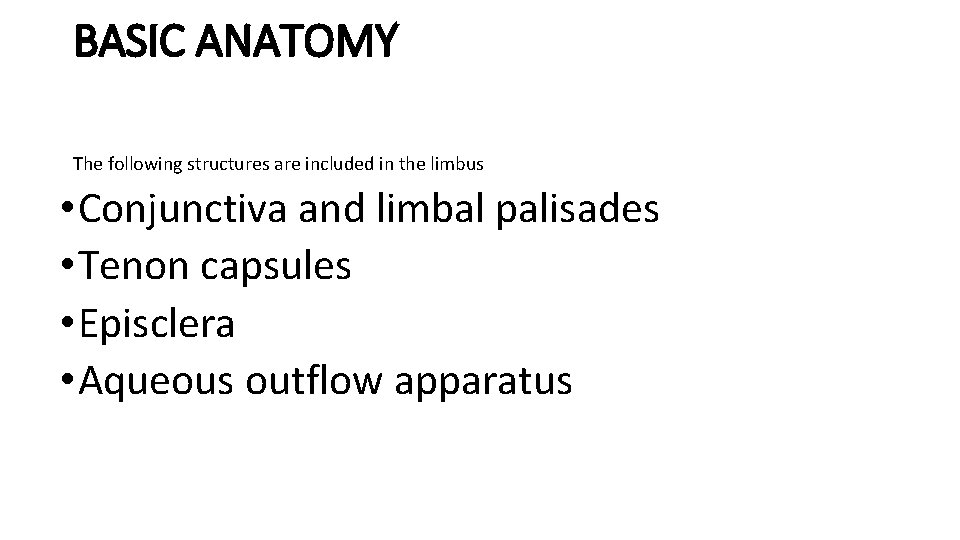 BASIC ANATOMY

The following structures are included in the limbus

• Conjunctiva and limbal palisades
• Tenon capsules
• Episclera
• Aqueous outflow apparatus